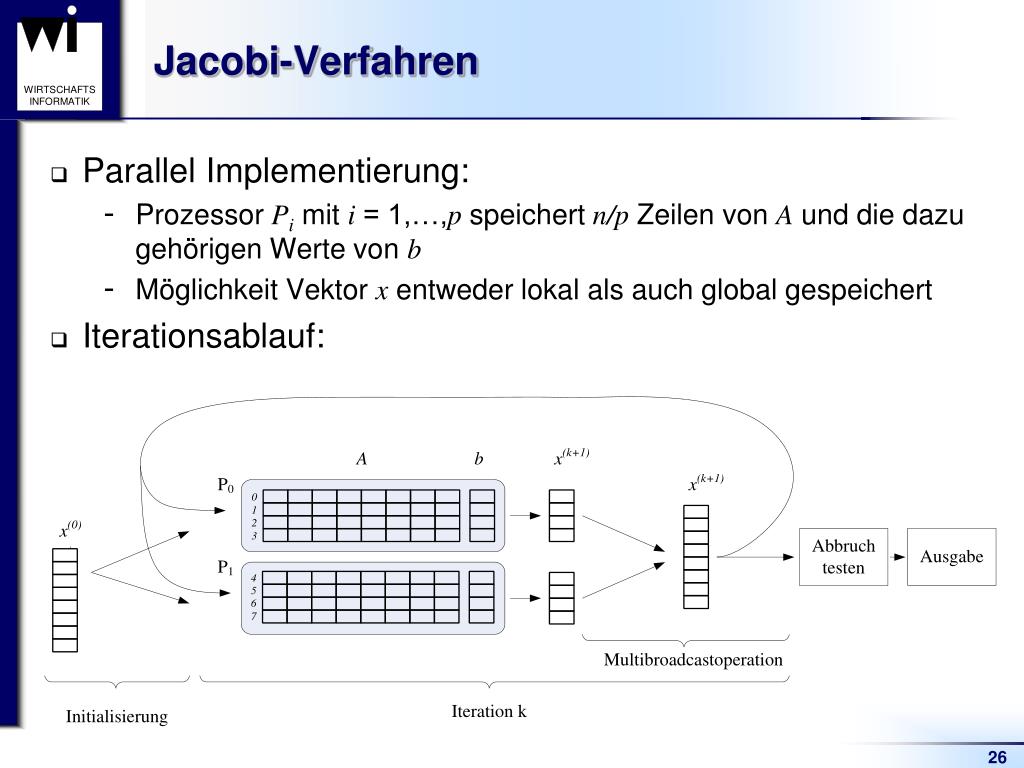 wi
WIRTSCHAFTS INFORMATIK

Jacobi-Verfahren

Parallel Implementierung:
- Prozessor $P_i$ mit $i$ = 1,…,$p$ speichert $n/p$ Zeilen von $A$ und die dazu gehörigen Werte von $b$
- Möglichkeit Vektor $x$ entweder lokal als auch global gespeichert

Iterationsablauf:

$A$
$b$
$x^{(k+1)}$
$x^{(k+1)}$
$P_0$
0
1
2
3
$x^{(0)}$
$P_1$
4
5
6
7
Abbruch testen
Ausgabe
Multibroadcastoperation
Initialisierung
Iteration k

26